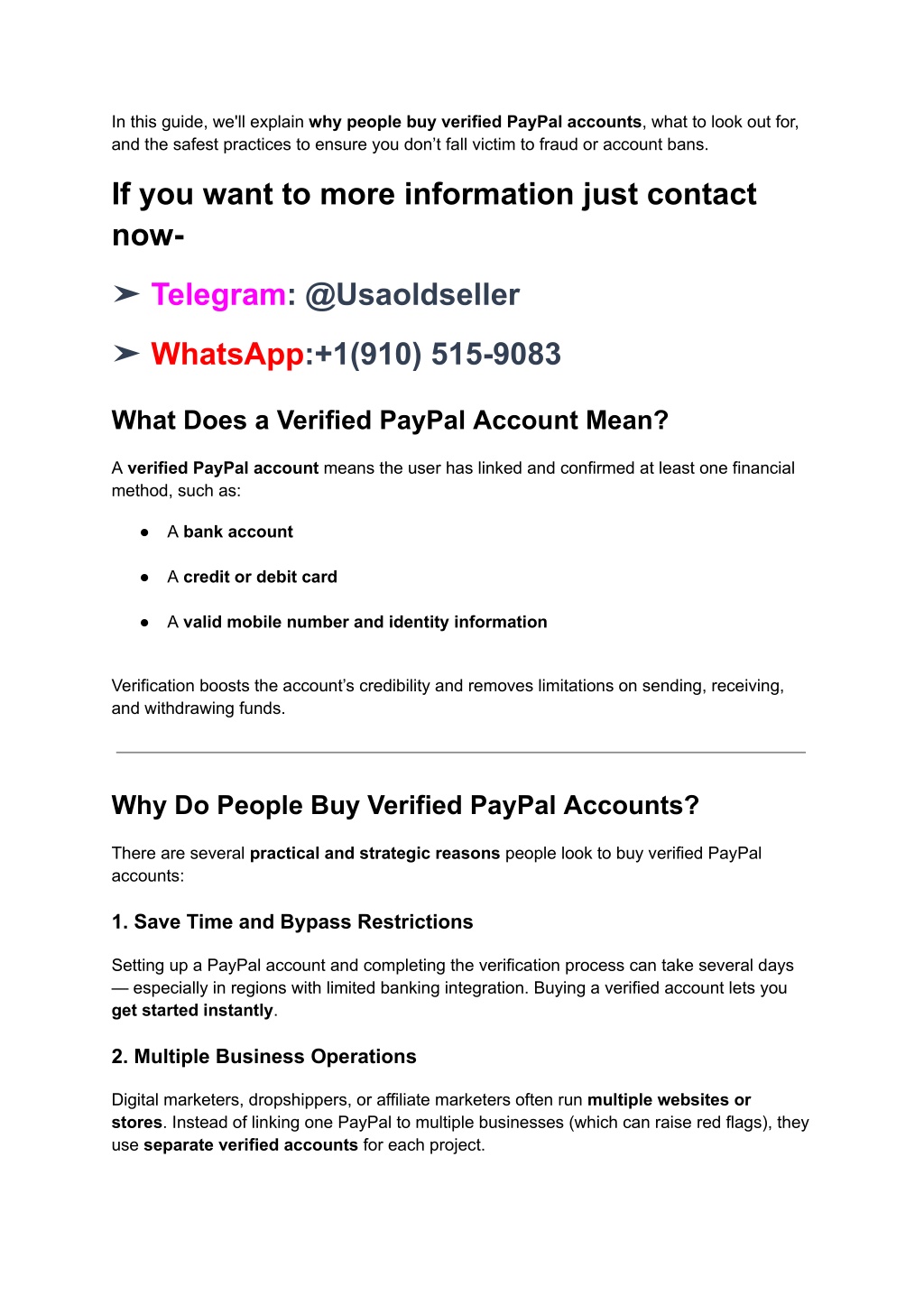 In this guide, we'll explain why people buy verified PayPal accounts, what to look out for, and the safest practices to ensure you don't fall victim to fraud or account bans.

If you want to more information just contact now-

➤ Telegram: @Usaoldseller

➤ WhatsApp:+1(910) 515-9083

What Does a Verified PayPal Account Mean?

A verified PayPal account means the user has linked and confirmed at least one financial method, such as:

● A bank account

● A credit or debit card

● A valid mobile number and identity information

Verification boosts the account's credibility and removes limitations on sending, receiving, and withdrawing funds.

Why Do People Buy Verified PayPal Accounts?

There are several practical and strategic reasons people look to buy verified PayPal accounts:

1. Save Time and Bypass Restrictions

Setting up a PayPal account and completing the verification process can take several days — especially in regions with limited banking integration. Buying a verified account lets you get started instantly.

2. Multiple Business Operations

Digital marketers, dropshippers, or affiliate marketers often run multiple websites or stores. Instead of linking one PayPal to multiple businesses (which can raise red flags), they use separate verified accounts for each project.